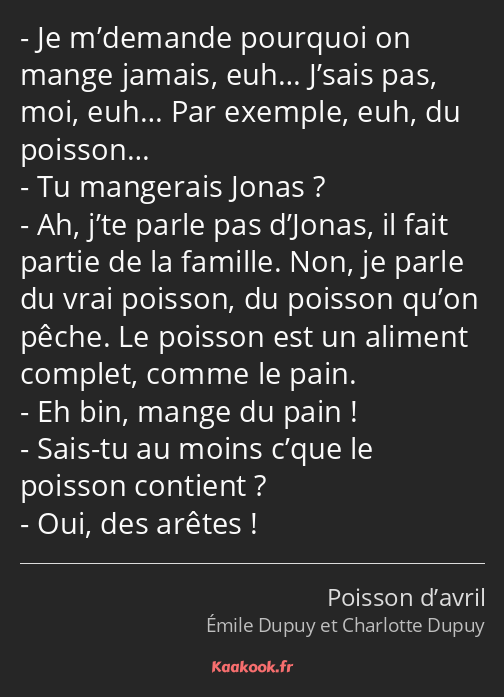 - Je m’demande pourquoi on mange jamais, euh… J’sais pas, moi, euh… Par exemple, euh, du poisson…
- Tu mangerais Jonas ?
- Ah, j’te parle pas d’Jonas, il fait partie de la famille. Non, je parle du vrai poisson, du poisson qu’on pêche. Le poisson est un aliment complet, comme le pain.
- Eh bin, mange du pain !
- Sais-tu au moins c’que le poisson contient ?
- Oui, des arêtes !

Poisson d’avril
Émile Dupuy et Charlotte Dupuy

Kaakook.fr